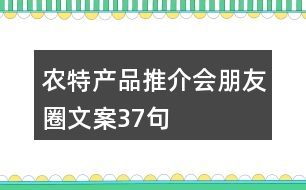 农特产品推介会朋友圈文案37句